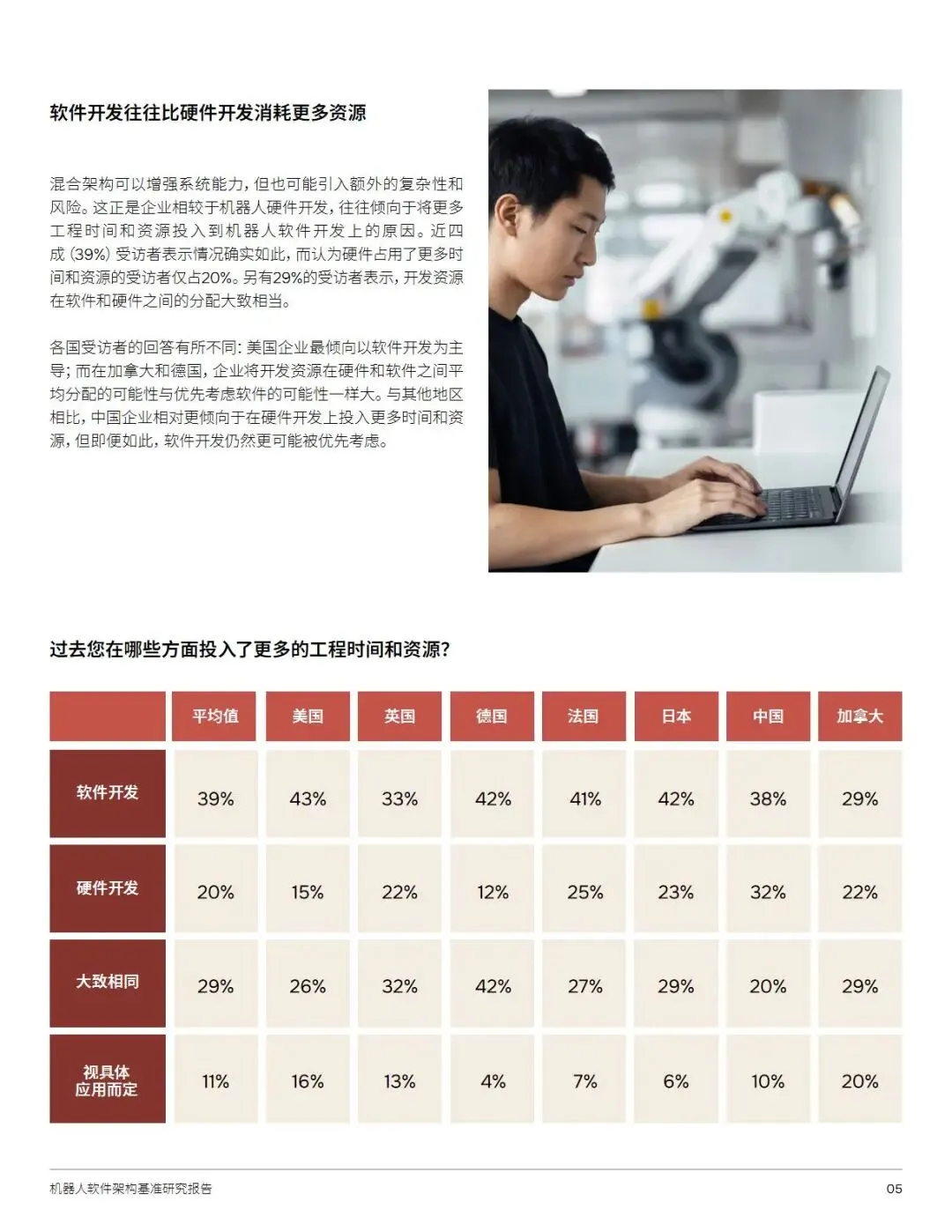 软件开发往往比硬件开发消耗更多资源

混合架构可以增强系统能力，但也可能引入额外的复杂性和风险。这正是企业相较于机器人硬件开发，往往倾向于将更多工程时间和资源投入到机器人软件开发上的原因。近四成(39%)受访者表示情况确实如此，而认为硬件占用了更多时间和资源的受访者仅占20%。另有29%的受访者表示，开发资源在软件和硬件之间的分配大致相当。

各国受访者的回答有所不同：美国企业最倾向以软件开发为主导；而在加拿大和德国，企业将开发资源在硬件和软件之间平均分配的可能性与优先考虑软件的可能性一样大。与其他地区相比，中国企业相对更倾向于在硬件开发上投入更多时间和资源，但即便如此，软件开发仍然更可能被优先考虑。

过去您在哪些方面投入了更多的工程时间和资源？

| | 平均值 | 美国 | 英国 | 德国 | 法国 | 日本 | 中国 | 加拿大 |
|---|---|---|---|---|---|---|---|---|
| 软件开发 | 39% | 43% | 33% | 42% | 41% | 42% | 38% | 29% |
| 硬件开发 | 20% | 15% | 22% | 12% | 25% | 23% | 32% | 22% |
| 大致相同 | 29% | 26% | 32% | 42% | 27% | 29% | 20% | 29% |
| 视具体应用而定 | 11% | 16% | 13% | 4% | 7% | 6% | 10% | 20% |

机器人软件架构基准研究报告

05